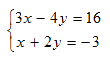 $\begin{cases} 3x - 4y = 16 \\ x + 2y = -3 \end{cases}$